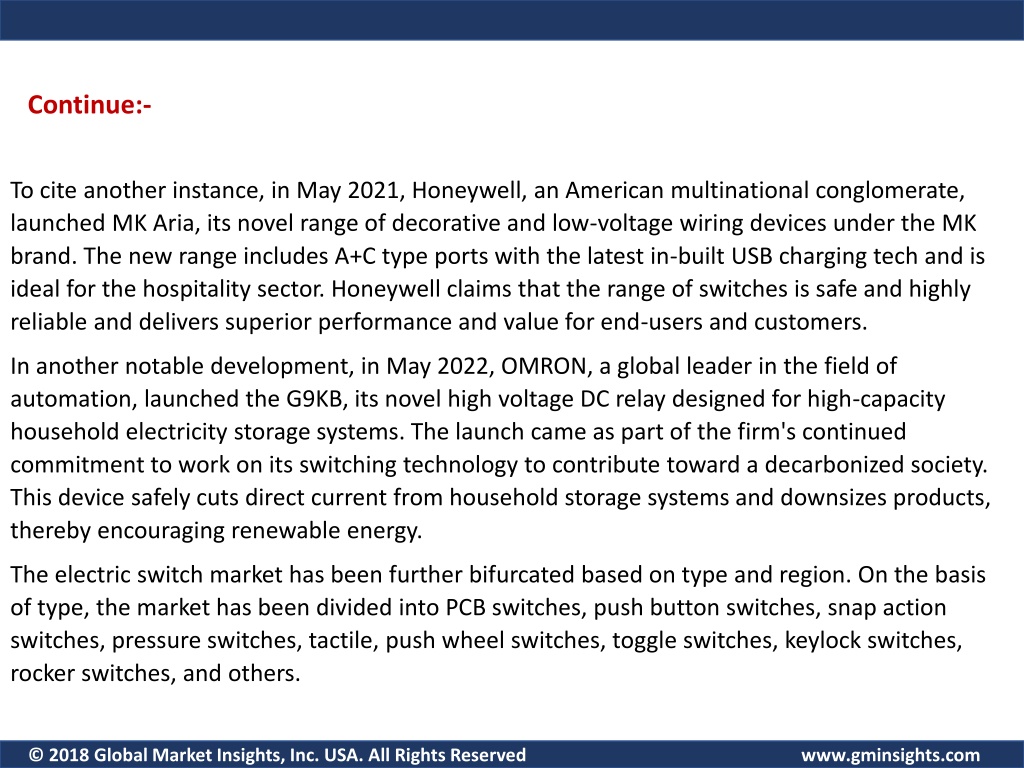 Continue:-

To cite another instance, in May 2021, Honeywell, an American multinational conglomerate, launched MK Aria, its novel range of decorative and low-voltage wiring devices under the MK brand. The new range includes A+C type ports with the latest in-built USB charging tech and is ideal for the hospitality sector. Honeywell claims that the range of switches is safe and highly reliable and delivers superior performance and value for end-users and customers.

In another notable development, in May 2022, OMRON, a global leader in the field of automation, launched the G9KB, its novel high voltage DC relay designed for high-capacity household electricity storage systems. The launch came as part of the firm's continued commitment to work on its switching technology to contribute toward a decarbonized society. This device safely cuts direct current from household storage systems and downsizes products, thereby encouraging renewable energy.

The electric switch market has been further bifurcated based on type and region. On the basis of type, the market has been divided into PCB switches, push button switches, snap action switches, pressure switches, tactile, push wheel switches, toggle switches, keylock switches, rocker switches, and others.

© 2018 Global Market Insights, Inc. USA. All Rights Reserved

www.gminsights.com